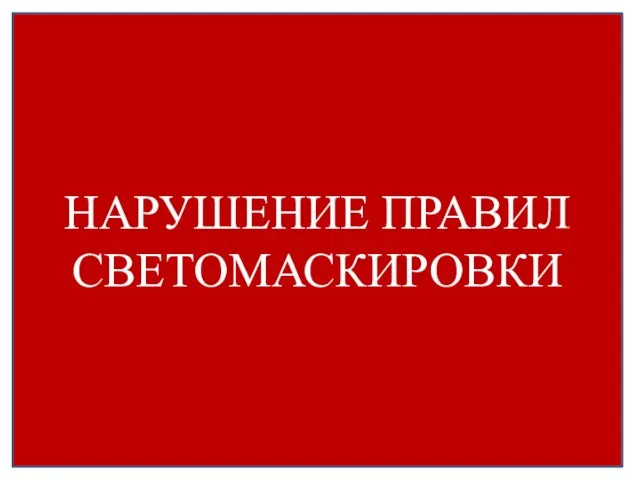 НАРУШЕНИЕ ПРАВИЛ СВЕТОМАСКИРОВКИ